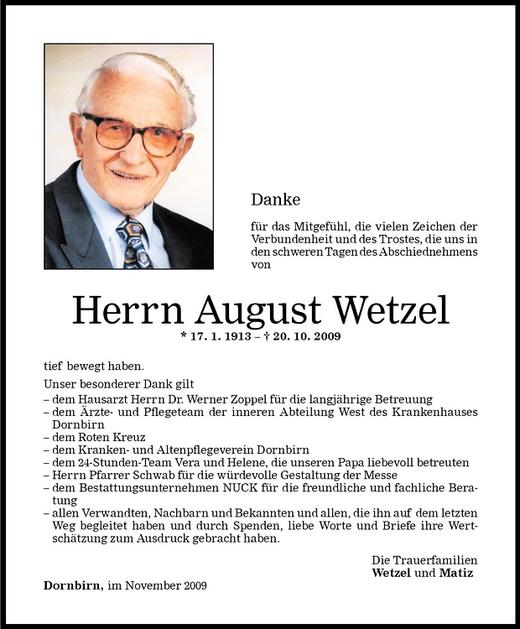 Danke

für das Mitgefühl, die vielen Zeichen der Verbundenheit und des Trostes, die uns in den schweren Tagen des Abschiednehmens von

Herrn August Wetzel

* 17. 1. 1913 – † 20. 10. 2009

tief bewegt haben.

Unser besonderer Dank gilt
– dem Hausarzt Herrn Dr. Werner Zoppel für die langjährige Betreuung
– dem Ärzte- und Pflegeteam der inneren Abteilung West des Krankenhauses Dornbirn
– dem Roten Kreuz
– dem Kranken- und Altenpflegeverein Dornbirn
– dem 24-Stunden-Team Vera und Helene, die unseren Papa liebevoll betreuten
– Herrn Pfarrer Schwab für die würdevolle Gestaltung der Messe
– dem Bestattungsunternehmen NUCK für die freundliche und fachliche Beratung
– allen Verwandten, Nachbarn und Bekannten und allen, die ihn auf dem letzten Weg begleitet haben und durch Spenden, liebe Worte und Briefe ihre Wertschätzung zum Ausdruck gebracht haben.

Die Trauerfamilien
Wetzel und Matiz

Dornbirn, im November 2009